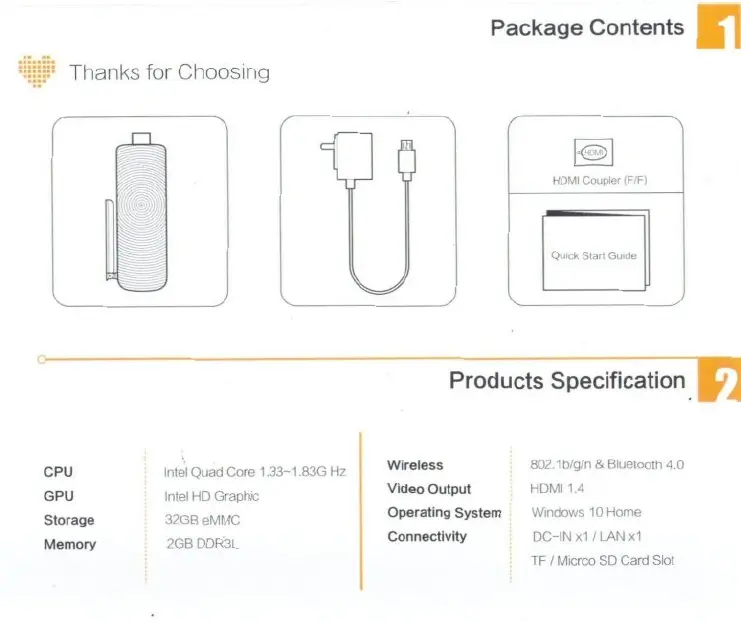 Package Contents 1

Thanks for Choosing

HDMI

HDMI Coupler (F/F)

Quick Start Guide

Products Specification 2

CPU Intel Quad Core 1.33~1.83G Hz
GPU Intel HD Graphic
Storage 32GB eMMC
Memory 2GB DDR3L

Wireless 802.1b/g/n & Bluetooth 4.0
Video Output HDMI 1.4
Operating System Windows 10 Home
Connectivity DC-IN x1 / LAN x1
TF / Micrco SD Card Slot